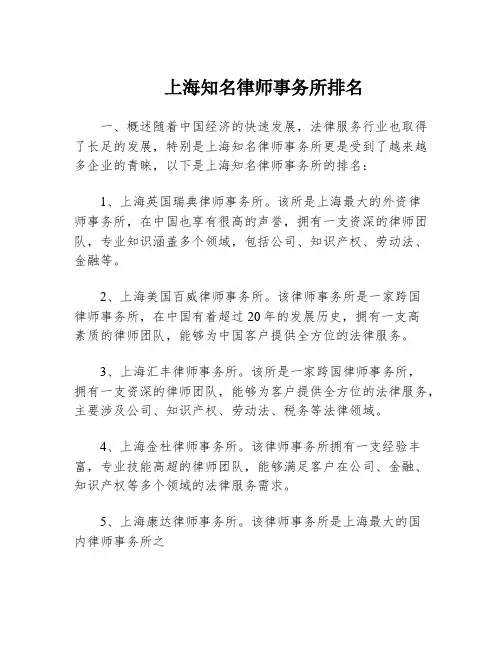 上海知名律师事务所排名

一、概述随着中国经济的快速发展，法律服务行业也取得了长足的发展，特别是上海知名律师事务所更是受到了越来越多企业的青睐，以下是上海知名律师事务所的排名：

1、上海英国瑞典律师事务所。该所是上海最大的外资律师事务所，在中国也享有很高的声誉，拥有一支资深的律师团队，专业知识涵盖多个领域，包括公司、知识产权、劳动法、金融等。

2、上海美国百威律师事务所。该律师事务所是一家跨国律师事务所，在中国有着超过20年的发展历史，拥有一支高素质的律师团队，能够为中国客户提供全方位的法律服务。

3、上海汇丰律师事务所。该所是一家跨国律师事务所，拥有一支资深的律师团队，能够为客户提供全方位的法律服务，主要涉及公司、知识产权、劳动法、税务等法律领域。

4、上海金杜律师事务所。该律师事务所拥有一支经验丰富，专业技能高超的律师团队，能够满足客户在公司、金融、知识产权等多个领域的法律服务需求。

5、上海康达律师事务所。该律师事务所是上海最大的国内律师事务所之